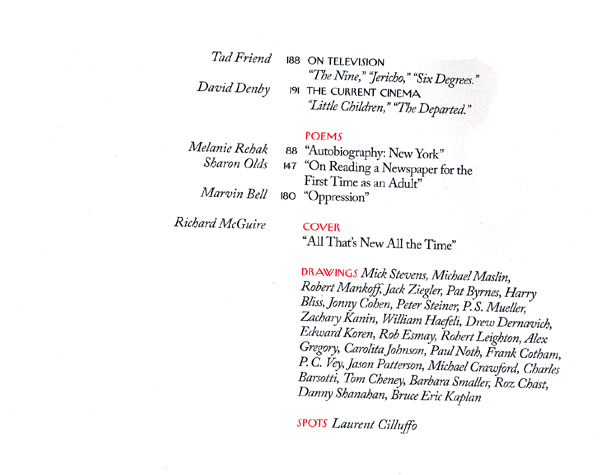 Tad Friend 188 ON TELEVISION
"The Nine," "Jericho," "Six Degrees."

David Denby 191 THE CURRENT CINEMA
"Little Children," "The Departed."

POEMS

Melanie Rehak 88 "Autobiography: New York"

Sharon Olds 147 "On Reading a Newspaper for the First Time as an Adult"

Marvin Bell 180 "Oppression"

Richard McGuire COVER
"All That's New All the Time"

DRAWINGS Mick Stevens, Michael Maslin, Robert Mankoff, Jack Ziegler, Pat Byrnes, Harry Bliss, Jonny Cohen, Peter Steiner, P. S. Mueller, Zachary Kanin, William Haefeli, Drew Dernavich, Edward Koren, Rob Esmay, Robert Leighton, Alex Gregory, Carolita Johnson, Paul Noth, Frank Cotham, P. C. Vey, Jason Patterson, Michael Crawford, Charles Barsotti, Tom Cheney, Barbara Smaller, Roz Chast, Danny Shanahan, Bruce Eric Kaplan

SPOTS Laurent Cilluffo